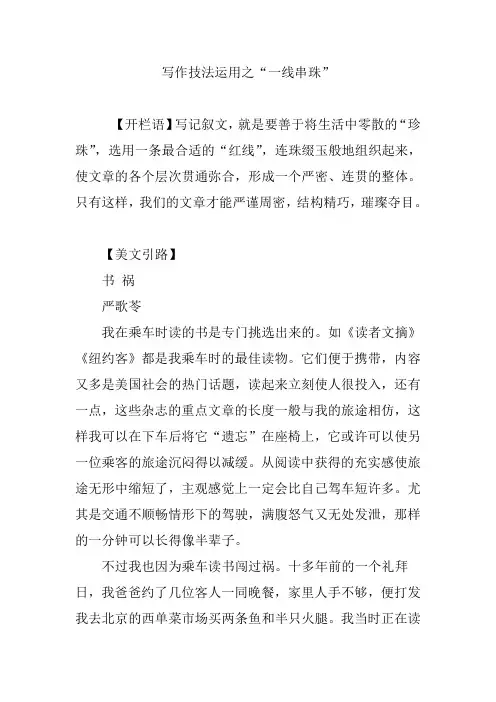 写作技法运用之“一线串珠”

【开栏语】写记叙文，就是要善于将生活中零散的“珍珠”，选用一条最合适的“红线”，连珠缀玉般地组织起来，使文章的各个层次贯通弥合，形成一个严密、连贯的整体。只有这样，我们的文章才能严谨周密，结构精巧，璀璨夺目。

【美文引路】

书 祸

严歌苓

我在乘车时读的书是专门挑选出来的。如《读者文摘》《纽约客》都是我乘车时的最佳读物。它们便于携带，内容又多是美国社会的热门话题，读起来立刻使人很投入，还有一点，这些杂志的重点文章的长度一般与我的旅途相仿，这样我可以在下车后将它“遗忘”在座椅上，它或许可以使另一位乘客的旅途沉闷得以减缓。从阅读中获得的充实感使旅途无形中缩短了，主观感觉上一定会比自己驾车短许多。尤其是交通不顺畅情形下的驾驶，满腹怒气又无处发泄，那样的一分钟可以长得像半辈子。

不过我也因为乘车读书闯过祸。十多年前的一个礼拜日，我爸爸约了几位客人一同晚餐，家里人手不够，便打发我去北京的西单菜市场买两条鱼和半只火腿。我当时正在读